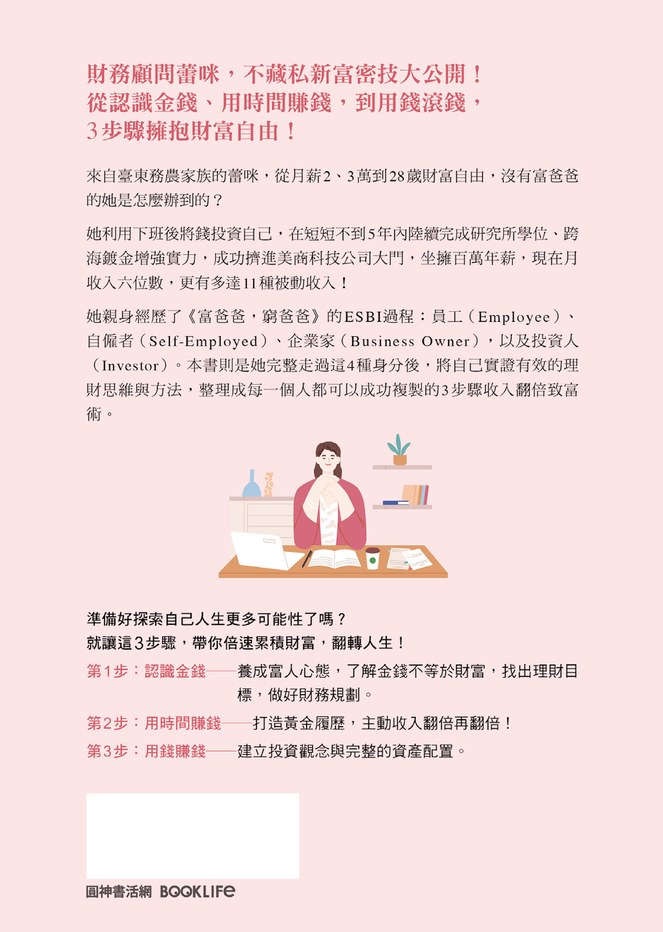 財務顧問蕾咪，不藏私新富密技大公開！
從認識金錢、用時間賺錢，到用錢滾錢，
3步驟擁抱財富自由！

來自臺東務農家族的蕾咪，從月薪2、3萬到28歲財富自由，沒有富爸爸的她是怎麼辦到的？

她利用下班後將錢投資自己，在短短不到5年內陸續完成研究所學位、跨海鍍金增強實力，成功擠進美商科技公司大門，坐擁百萬年薪，現在月收入六位數，更有多達11種被動收入！

她親身經歷了《富爸爸，窮爸爸》的ESBI過程：員工（Employee）、自僱者（Self-Employed）、企業家（Business Owner），以及投資人（Investor）。本書則是她完整走過這4種身分後，將自己實證有效的理財思維與方法，整理成每一個人都可以成功複製的3步驟收入翻倍致富術。

準備好探索自己人生更多可能性了嗎？
就讓這3步驟，帶你倍速累積財富，翻轉人生！
第1步：認識金錢——養成富人心態，了解金錢不等於財富，找出理財目標，做好財務規劃。
第2步：用時間賺錢——打造黃金履歷，主動收入翻倍再翻倍！
第3步：用錢賺錢——建立投資觀念與完整的資產配置。

圓神書活網 BOOKLIFE